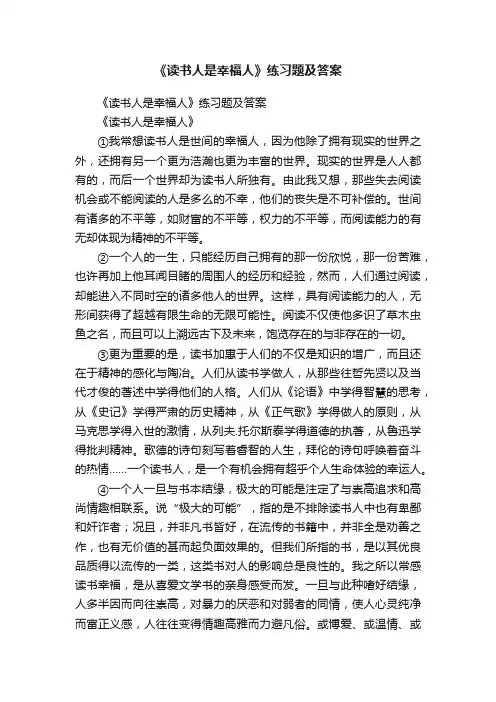 《读书人是幸福人》练习题及答案

《读书人是幸福人》练习题及答案

《读书人是幸福人》

①我常想读书人是世间的幸福人，因为他除了拥有现实的世界之外，还拥有另一个更为浩瀚也更为丰富的世界。现实的世界是人人都有的，而后一个世界却为读书人所独有。由此我又想，那些失去阅读机会或不能阅读的人是多么的不幸，他们的丧失是不可补偿的。世间有诸多的不平等，如财富的不平等，权力的不平等，而阅读能力的有无却体现为精神的不平等。

②一个人的一生，只能经历自己拥有的那一份欣悦，那一份苦难，也许再加上他耳闻目睹的周围人的经历和经验，然而，人们通过阅读，却能进入不同时空的诸多他人的世界。这样，具有阅读能力的人，无形间获得了超越有限生命的无限可能性。阅读不仅使他多识了草木虫鱼之名，而且可以上溯远古下及未来，饱览存在的与非存在的一切。

③更为重要的是，读书加惠于人们的不仅是知识的增广，而且还在于精神的感化与陶冶。人们从读书学做人，从那些往哲先贤以及当代才俊的著述中学得他们的人格。人们从《论语》中学得智慧的思考，从《史记》学得严肃的历史精神，从《正气歌》学得做人的原则，从马克思学得入世的激情，从列夫.托尔斯泰学得道德的执著，从鲁迅学得批判精神。歌德的诗句刻写着睿智的人生，拜伦的诗句呼唤着奋斗的热情......一个读书人，是一个有机会拥有超乎个人生命体验的幸运人。

④一个人一旦与书本结缘，极大的可能是注定了与崇高追求和高尚情趣相联系。说“极大的可能”，指的是不排除读书人中也有卑鄙和奸诈者；况且，并非凡书皆好，在流传的书籍中，并非全是劝善之作，也有无价值的甚而起负面效果的。但我们所指的书，是以其优良品质得以流传的一类，这类书对人的影响总是良性的。我之所以常感读书幸福，是从喜爱文学书的亲身感受而发。一旦与此种嗜好结缘，人多半因而向往崇高，对暴力的厌恶和对弱者的同情，使人心灵纯净而富正义感，人往往变得情趣高雅而力避凡俗。或博爱、或温情、或